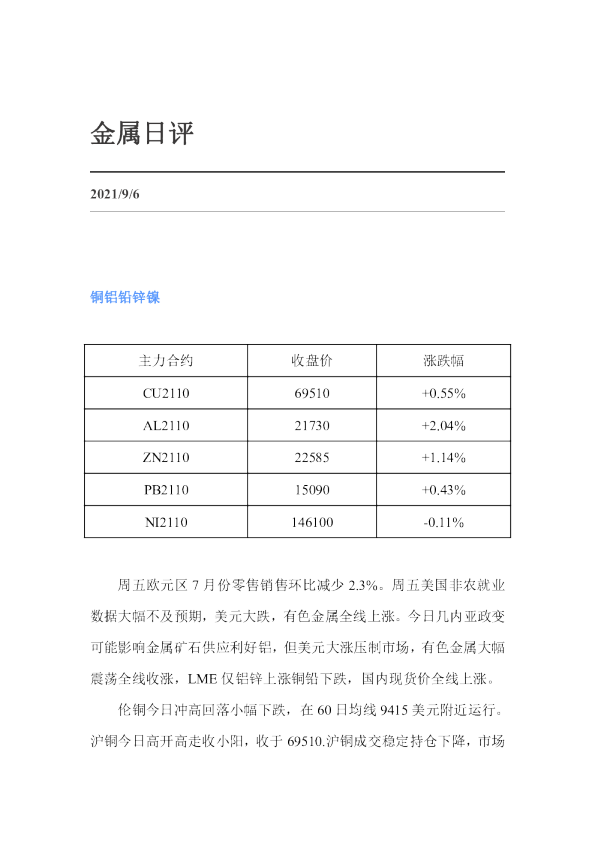 金属日评

2021/9/6

铜铝铅锌镍

| 主力合约 | 收盘价 | 涨跌幅 |
|---|---|---|
| CU2110 | 69510 | +0.55% |
| AL2110 | 21730 | +2.04% |
| ZN2110 | 22585 | +1.14% |
| PB2110 | 15090 | +0.43% |
| NI2110 | 146100 | -0.11% |

周五欧元区7月份零售销售环比减少2.3%。周五美国非农就业数据大幅不及预期，美元大跌，有色金属全线上涨。今日几内亚政变可能影响金属矿石供应利好铝，但美元大涨压制市场，有色金属大幅震荡全线收涨，LME仅铝锌上涨铜铅下跌，国内现货价全线上涨。

伦铜今日冲高回落小幅下跌，在60日均线9415美元附近运行。沪铜今日高开高走收小阳，收于69510.沪铜成交稳定持仓下降，市场